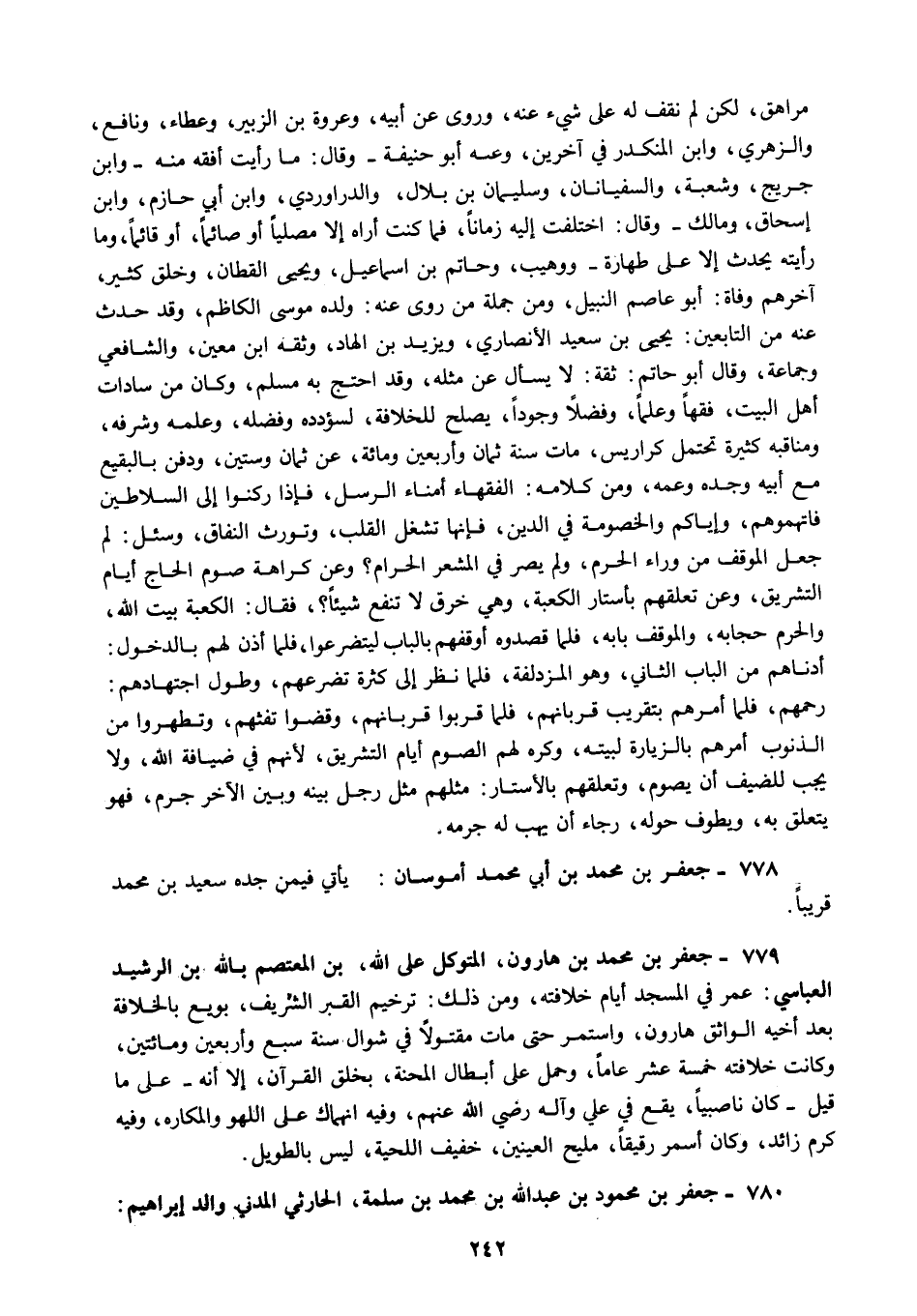 مراهق، لكن لم نقف له على شيء عنه، وروى عن أبيه، وعروة بن الزبير، وعطاء، ونافع، والزهري، وابن المنكدر في آخرين، وعنه أبو حنيفة ـ وقال: ما رأيت أفقه منه ـ وابن جريج، وشعبة، والسفيانان، وسليمان بن بلال، والدراوردي، وابن أبي حازم، وابن إسحاق، ومالك ـ وقال: اختلفت إليه زماناً، فما كنت أراه إلا مصلياً أو صائماً، أو قائماً، وما رأيته يحدث إلا على طهارة ـ ووهيب، وحاتم بن اسماعيل، ويحيى القطان، وخلق كثير، آخرهم وفاة: أبو عاصم النبيل، ومن جملة من روى عنه: ولده موسى الكاظم، وقد حدث عنه من التابعين: يحيى بن سعيد الأنصاري، ويزيد بن الهاد، وثقه ابن معين، والشافعي وجماعة، وقال أبو حاتم: ثقة: لا يسأل عن مثله، وقد احتج به مسلم، وكان من سادات أهل البيت، فقهاً وعلماً، وفضلاً وجوداً، يصلح للخلافة، لسؤدده وفضله، وعلمه وشرفه، ومناقبه كثيرة تحتمل كراريس، مات سنة ثمان وأربعين ومائة، عن ثمان وستين، ودفن بالبقيع مع أبيه وجده وعمه، ومن كلامه: الفقهاء أمناء الرسل، فإذا ركنوا إلى السلاطين فاتهموهم، وإياكم والخصومة في الدين، فإنها تشغل القلب، وتورث النفاق، وسئل: لم جعل الموقف من وراء الحرم، ولم يصر في المشعر الحرام؟ وعن كراهة صوم الحاج أيام التشريق، وعن تعلقهم بأستار الكعبة، وهي خرق لا تنفع شيئاً؟، فقال: الكعبة بيت الله، والحرم حجابه، والموقف بابه، فلما قصدوه أوقفهم بالباب ليتضرعوا، فلما أذن لهم بالدخول: أدناهم من الباب الثاني، وهو المزدلفة، فلما نظر إلى كثرة تضرعهم، وطول اجتهادهم: رحمهم، فلما أمرهم بتقريب قربانهم، فلما قربوا قربانهم، وقضوا تفثهم، وتطهروا من الذنوب أمرهم بالزيارة لبيته، وكره لهم الصوم أيام التشريق، لأنهم في ضيافة الله، ولا يجب للضيف أن يصوم، وتعلقهم بالأستار: مثلهم مثل رجل بينه وبين الآخر جرم، فهو يتعلق به، ويطوف حوله، رجاء أن يهب له جرمه.

٧٧٨ ـ جعفر بن محمد بن أبي محمد أموسان : يأتي فيمن جده سعيد بن محمد قريباً.

٧٧٩ ـ جعفر بن محمد بن هارون، المتوكل على الله، بن المعتصم بالله بن الرشيد العباسي: عمر في المسجد أيام خلافته، ومن ذلك: ترخيم القبر الشريف، بويع بالخلافة بعد أخيه الواثق هارون، واستمر حتى مات مقتولاً في شوال سنة سبع وأربعين ومائتين، وكانت خلافته خمسة عشر عاماً، وحمل على أبطال المحنة، بخلق القرآن، إلا أنه ـ على ما قيل ـ كان ناصبياً، يقع في علي وآله رضي الله عنهم، وفيه انهماك على اللهو والمكاره، وفيه كرم زائد، وكان أسمر رقيقاً، مليح العينين، خفيف اللحية، ليس بالطويل.

٧٨٠ ـ جعفر بن محمود بن عبدالله بن محمد بن سلمة، الحارثي المدني والد إبراهيم:

٢٤٢